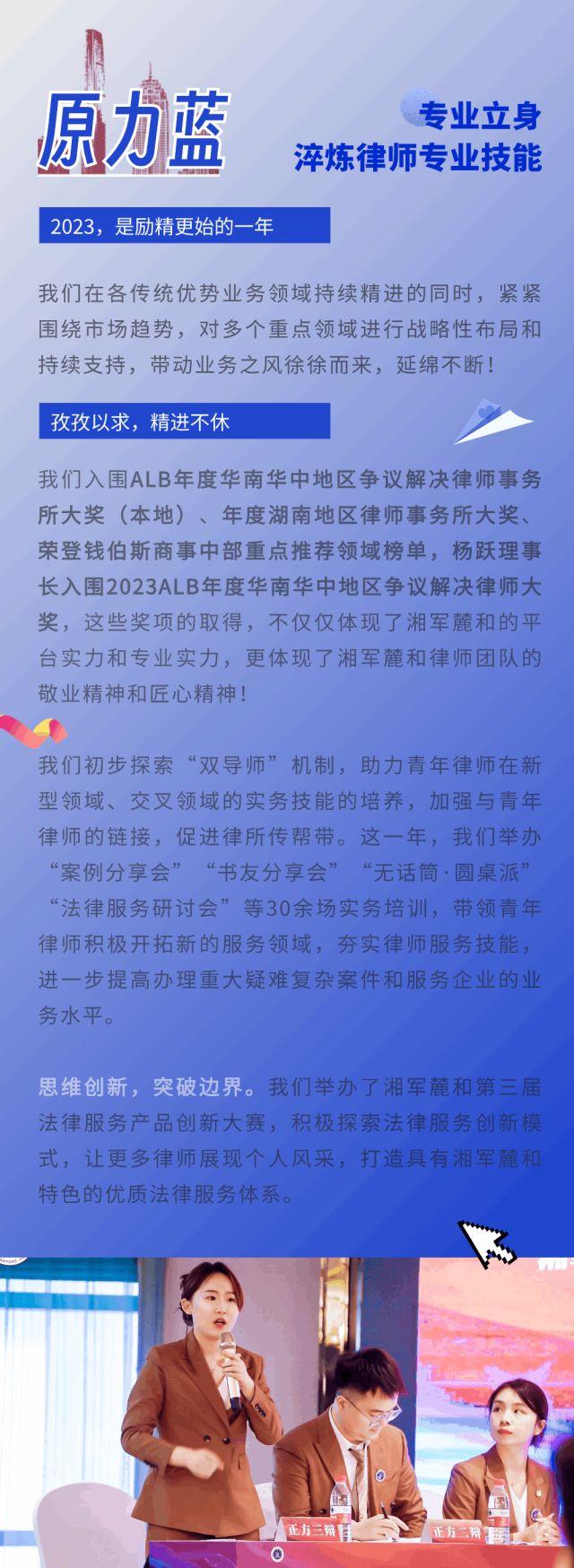 原力蓝

专业立身
淬炼律师专业技能

2023，是励精更始的一年

我们在各传统优势业务领域持续精进的同时，紧紧围绕市场趋势，对多个重点领域进行战略性布局和持续支持，带动业务之风徐徐而来，延绵不断！

孜孜以求，精进不休

我们入围ALB年度华南华中地区争议解决律师事务所大奖（本地）、年度湖南地区律师事务所大奖、荣登钱伯斯商事中部重点推荐领域榜单，杨跃理事长入围2023ALB年度华南华中地区争议解决律师大奖，这些奖项的取得，不仅仅体现了湘军麓和的平台实力和专业实力，更体现了湘军麓和律师团队的敬业精神和匠心精神！

我们初步探索“双导师”机制，助力青年律师在新型领域、交叉领域的实务技能的培养，加强与青年律师的链接，促进律所传帮带。这一年，我们举办“案例分享会”“书友分享会”“无话筒·圆桌派”“法律服务研讨会”等30余场实务培训，带领青年律师积极开拓新的服务领域，夯实律师服务技能，进一步提高办理重大疑难复杂案件和服务企业的业务水平。

思维创新，突破边界。我们举办了湘军麓和第三届法律服务产品创新大赛，积极探索法律服务创新模式，让更多律师展现个人风采，打造具有湘军麓和特色的优质法律服务体系。

正方三辩

正方二辩